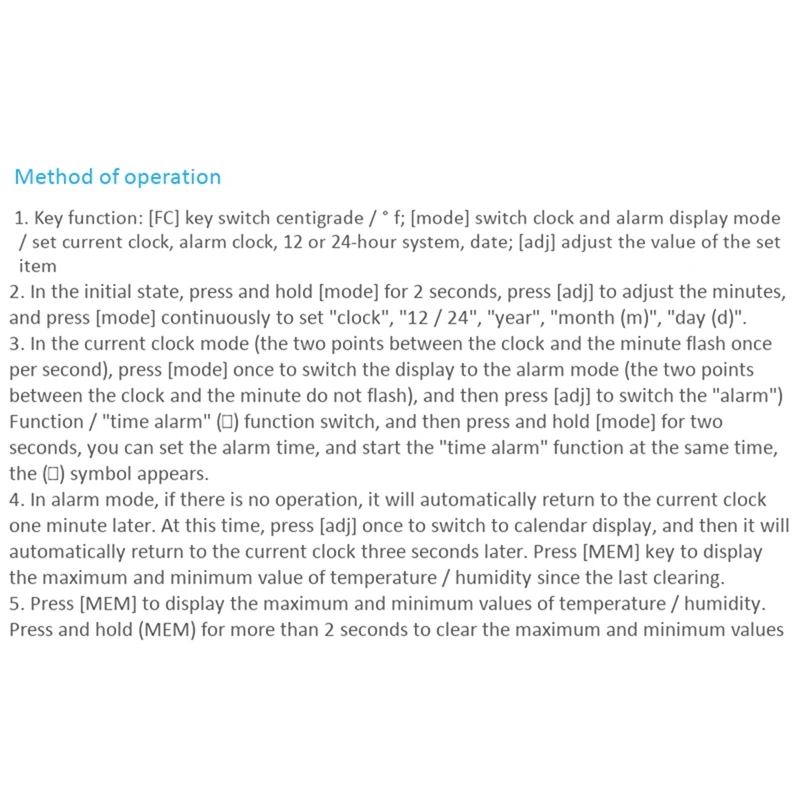 Method of operation

1. Key function: [FC] key switch centigrade / ° f; [mode] switch clock and alarm display mode / set current clock, alarm clock, 12 or 24-hour system, date; [adj] adjust the value of the set item
2. In the initial state, press and hold [mode] for 2 seconds, press [adj] to adjust the minutes, and press [mode] continuously to set "clock", "12 / 24", "year", "month (m)", "day (d)".
3. In the current clock mode (the two points between the clock and the minute flash once per second), press [mode] once to switch the display to the alarm mode (the two points between the clock and the minute do not flash), and then press [adj] to switch the "alarm") Function / "time alarm" (□) function switch, and then press and hold [mode] for two seconds, you can set the alarm time, and start the "time alarm" function at the same time, the (□) symbol appears.
4. In alarm mode, if there is no operation, it will automatically return to the current clock one minute later. At this time, press [adj] once to switch to calendar display, and then it will automatically return to the current clock three seconds later. Press [MEM] key to display the maximum and minimum value of temperature / humidity since the last clearing.
5. Press [MEM] to display the maximum and minimum values of temperature / humidity. Press and hold (MEM) for more than 2 seconds to clear the maximum and minimum values